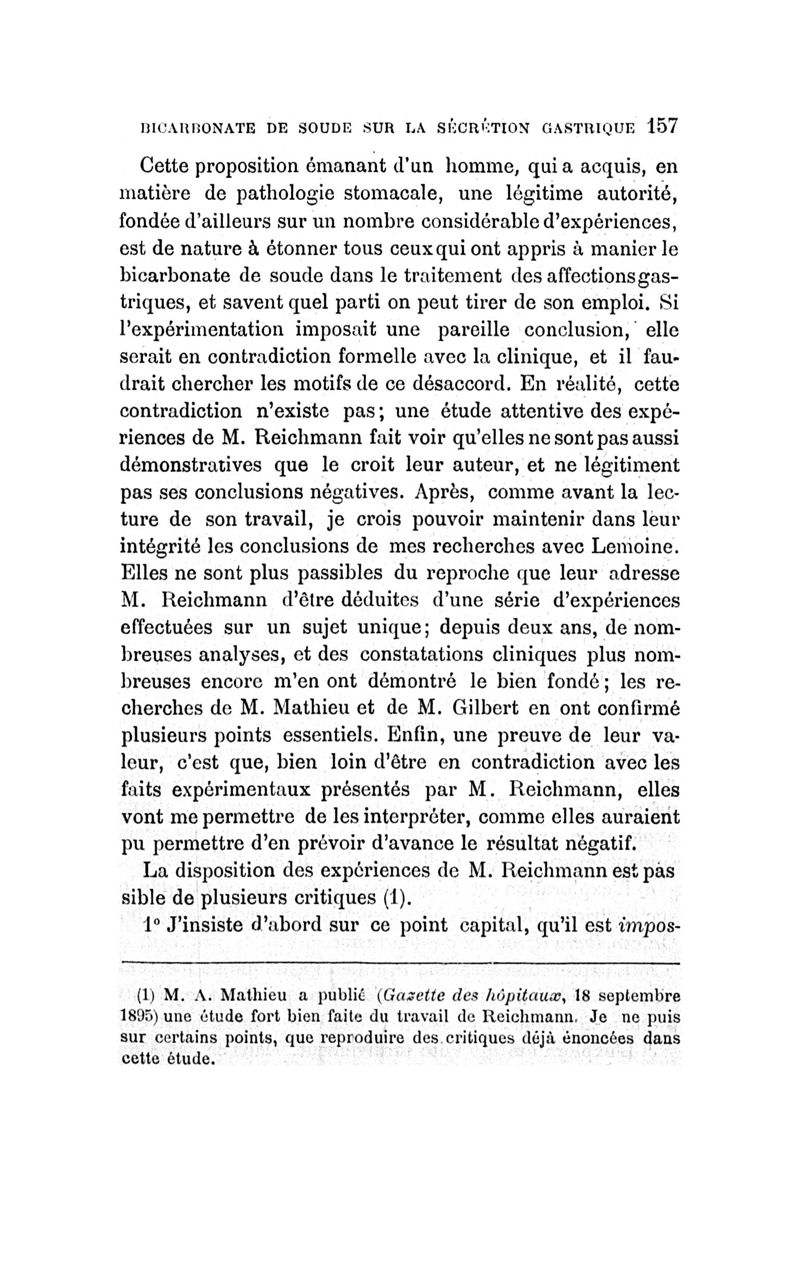 BICARBONATE DE SOUDE SUR LA SÉCRÉTION GASTRIQUE 157

Cette proposition émanant d'un homme, qui a acquis, en matière de pathologie stomacale, une légitime autorité, fondée d'ailleurs sur un nombre considérable d'expériences, est de nature à étonner tous ceux qui ont appris à manier le bicarbonate de soude dans le traitement des affections gastriques, et savent quel parti on peut tirer de son emploi. Si l'expérimentation imposait une pareille conclusion, elle serait en contradiction formelle avec la clinique, et il faudrait chercher les motifs de ce désaccord. En réalité, cette contradiction n'existe pas; une étude attentive des expériences de M. Reichmann fait voir qu'elles ne sont pas aussi démonstratives que le croit leur auteur, et ne légitiment pas ses conclusions négatives. Après, comme avant la lecture de son travail, je crois pouvoir maintenir dans leur intégrité les conclusions de mes recherches avec Lemoine. Elles ne sont plus passibles du reproche que leur adresse M. Reichmann d'être déduites d'une série d'expériences effectuées sur un sujet unique; depuis deux ans, de nombreuses analyses, et des constatations cliniques plus nombreuses encore m'en ont démontré le bien fondé; les recherches de M. Mathieu et de M. Gilbert en ont confirmé plusieurs points essentiels. Enfin, une preuve de leur valeur, c'est que, bien loin d'être en contradiction avec les faits expérimentaux présentés par M. Reichmann, elles vont me permettre de les interpréter, comme elles auraient pu permettre d'en prévoir d'avance le résultat négatif.

La disposition des expériences de M. Reichmann est pas sible de plusieurs critiques (1).

1° J'insiste d'abord sur ce point capital, qu'il est impos-

(1) M. A. Mathieu a publié (Gazette des hôpitaux, 18 septembre 1895) une étude fort bien faite du travail de Reichmann. Je ne puis sur certains points, que reproduire des critiques déjà énoncées dans cette étude.